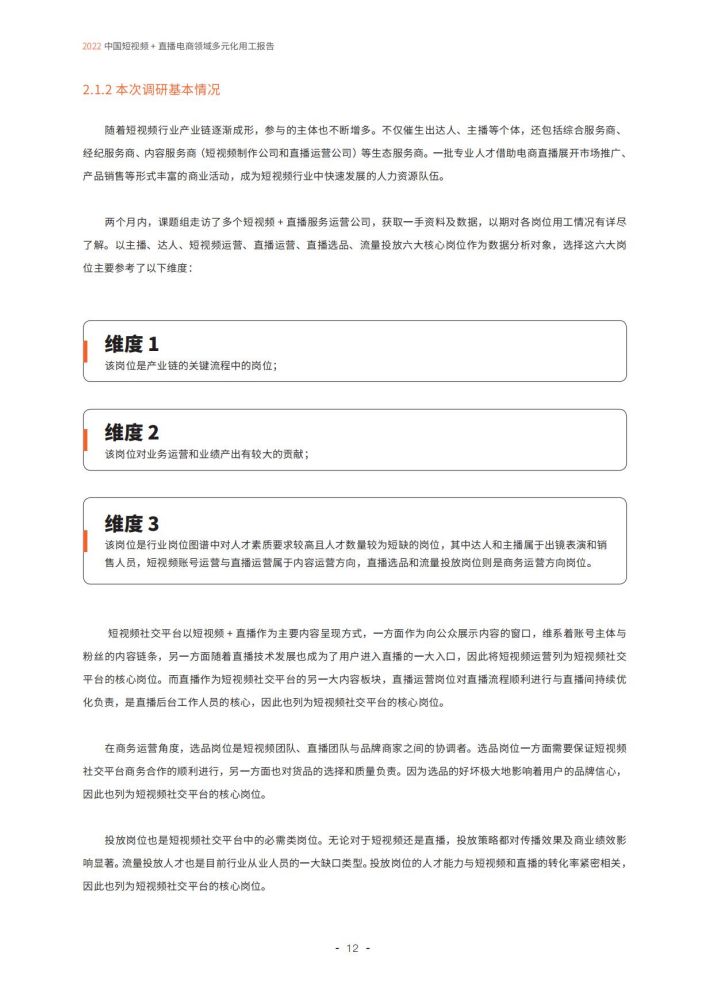 2022 中国短视频 + 直播电商领域多元化用工报告

2.1.2 本次调研基本情况

随着短视频行业产业链逐渐成形，参与的主体也不断增多。不仅催生出达人、主播等个体，还包括综合服务商、经纪服务商、内容服务商（短视频制作公司和直播运营公司）等生态服务商。一批专业人才借助电商直播展开市场推广、产品销售等形式丰富的商业活动，成为短视频行业中快速发展的人力资源队伍。

两个月内，课题组走访了多个短视频 + 直播服务运营公司，获取一手资料及数据，以期对各岗位用工情况有详尽了解。以主播、达人、短视频运营、直播运营、直播选品、流量投放六大核心岗位作为数据分析对象，选择这六大岗位主要参考了以下维度：

维度 1
该岗位是产业链的关键流程中的岗位；

维度 2
该岗位对业务运营和业绩产出有较大的贡献；

维度 3
该岗位是行业岗位图谱中对人才素质要求较高且人才数量较为短缺的岗位，其中达人和主播属于出镜表演和销售人员，短视频账号运营与直播运营属于内容运营方向，直播选品和流量投放岗位则是商务运营方向岗位。

短视频社交平台以短视频 + 直播作为主要内容呈现方式，一方面作为向公众展示内容的窗口，维系着账号主体与粉丝的内容链条，另一方面随着直播技术发展也成为了用户进入直播的一大入口，因此将短视频运营列为短视频社交平台的核心岗位。而直播作为短视频社交平台的另一大内容板块，直播运营岗位对直播流程顺利进行与直播间持续优化负责，是直播后台工作人员的核心，因此也列为短视频社交平台的核心岗位。

在商务运营角度，选品岗位是短视频团队、直播团队与品牌商家之间的协调者。选品岗位一方面需要保证短视频社交平台商务合作的顺利进行，另一方面也对货品的选择和质量负责。因为选品的好坏极大地影响着用户的品牌信心，因此也列为短视频社交平台的核心岗位。

投放岗位也是短视频社交平台中的必需类岗位。无论对于短视频还是直播，投放策略都对传播效果及商业绩效影响显著。流量投放人才也是目前行业从业人员的一大缺口类型。投放岗位的人才能力与短视频和直播的转化率紧密相关，因此也列为短视频社交平台的核心岗位。

- 12 -